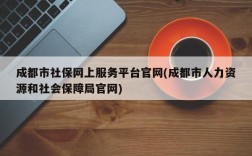 成都市社保网上服务平台官网(成都市人力资源和社会保障局官网)